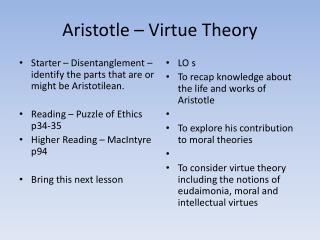 Aristotle – Virtue Theory

• Starter – Disentanglement – identify the parts that are or might be Aristotilean.

• Reading – Puzzle of Ethics p34-35
• Higher Reading – MacIntyre p94

• Bring this next lesson

• LO s
• To recap knowledge about the life and works of Aristotle
•
• To explore his contribution to moral theories
•
• To consider virtue theory including the notions of eudaimonia, moral and intellectual virtues